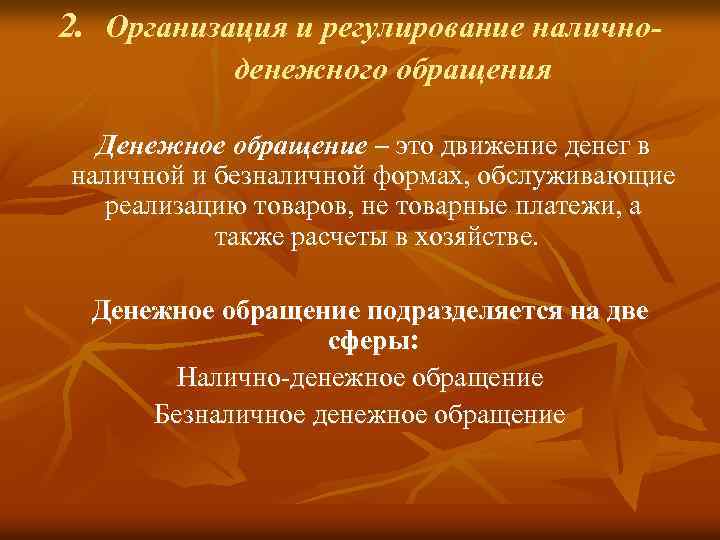 2. Организация и регулирование налично-денежного обращения

Денежное обращение – это движение денег в наличной и безналичной формах, обслуживающие реализацию товаров, не товарные платежи, а также расчеты в хозяйстве.

Денежное обращение подразделяется на две сферы:

Налично-денежное обращение

Безналичное денежное обращение